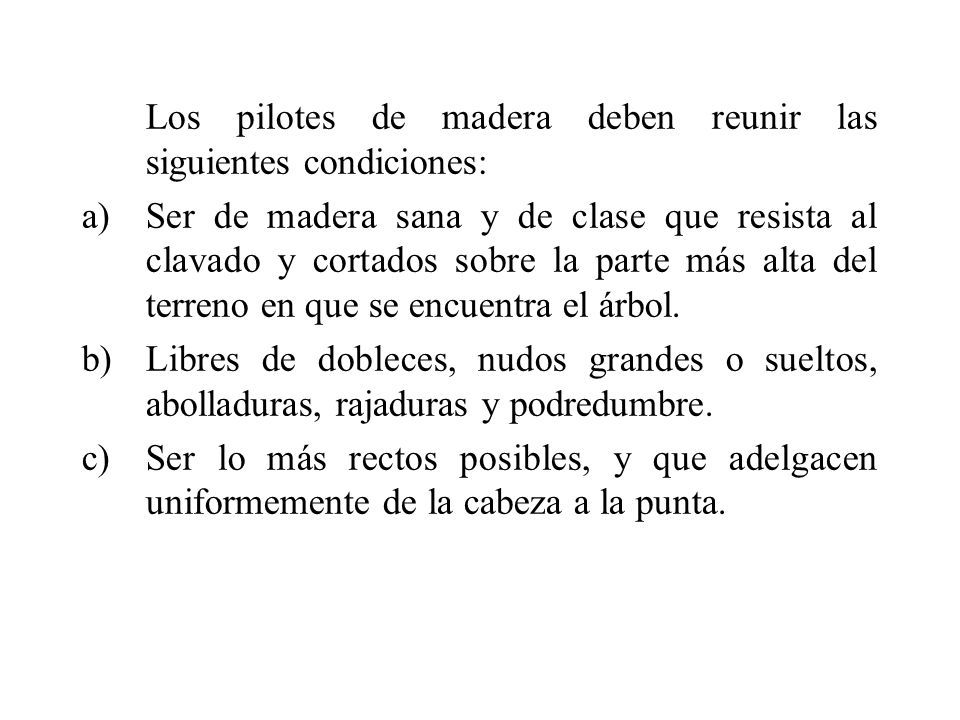 Los pilotes de madera deben reunir las siguientes condiciones:

a) Ser de madera sana y de clase que resista al clavado y cortados sobre la parte más alta del terreno en que se encuentra el árbol.

b) Libres de dobleces, nudos grandes o sueltos, abolladuras, rajaduras y podredumbre.

c) Ser lo más rectos posibles, y que adelgacen uniformemente de la cabeza a la punta.